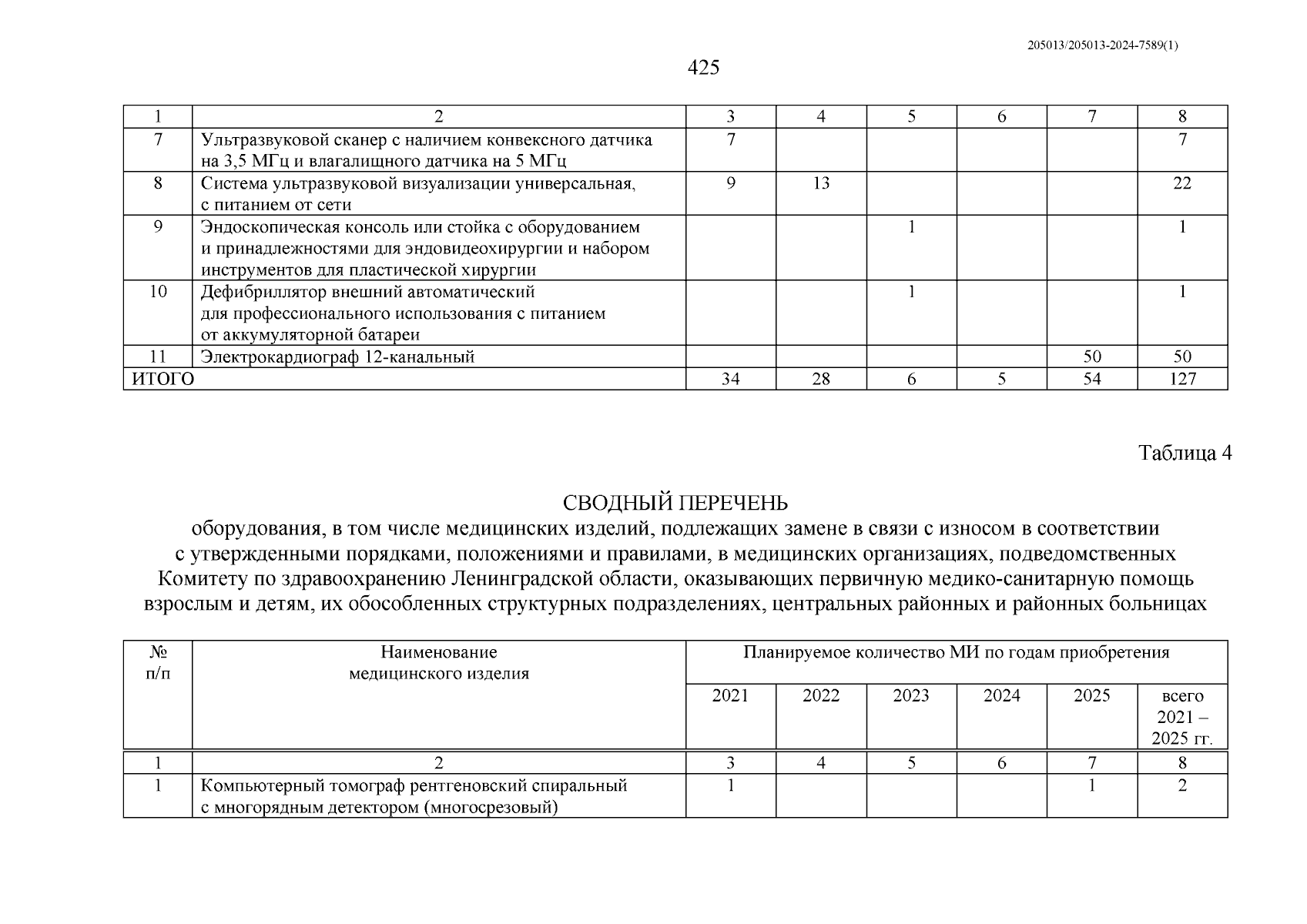 205013/205013-2024-7589(1)

425

| 1 | 2 | 3 | 4 | 5 | 6 | 7 | 8 |
|---|---|---|---|---|---|---|---|
| 7 | Ультразвуковой сканер с наличием конвексного датчика на 3,5 МГц и влагалищного датчика на 5 МГц | 7 | | | | | 7 |
| 8 | Система ультразвуковой визуализации универсальная, с питанием от сети | 9 | 13 | | | | 22 |
| 9 | Эндоскопическая консоль или стойка с оборудованием и принадлежностями для эндовидеохирургии и набором инструментов для пластической хирургии | | | 1 | | | 1 |
| 10 | Дефибриллятор внешний автоматический для профессионального использования с питанием от аккумуляторной батареи | | | 1 | | | 1 |
| 11 | Электрокардиограф 12-канальный | | | | | 50 | 50 |
| ИТОГО | | 34 | 28 | 6 | 5 | 54 | 127 |

Таблица 4

СВОДНЫЙ ПЕРЕЧЕНЬ
оборудования, в том числе медицинских изделий, подлежащих замене в связи с износом в соответствии с утвержденными порядками, положениями и правилами, в медицинских организациях, подведомственных Комитету по здравоохранению Ленинградской области, оказывающих первичную медико-санитарную помощь взрослым и детям, их обособленных структурных подразделениях, центральных районных и районных больницах

| № п/п | Наименование медицинского изделия | Планируемое количество МИ по годам приобретения | | | | | |
|---|---|---|---|---|---|---|---|
| | | 2021 | 2022 | 2023 | 2024 | 2025 | всего 2021 – 2025 гг. |
| 1 | 2 | 3 | 4 | 5 | 6 | 7 | 8 |
| 1 | Компьютерный томограф рентгеновский спиральный с многорядным детектором (многосрезовый) | 1 | | | | 1 | 2 |